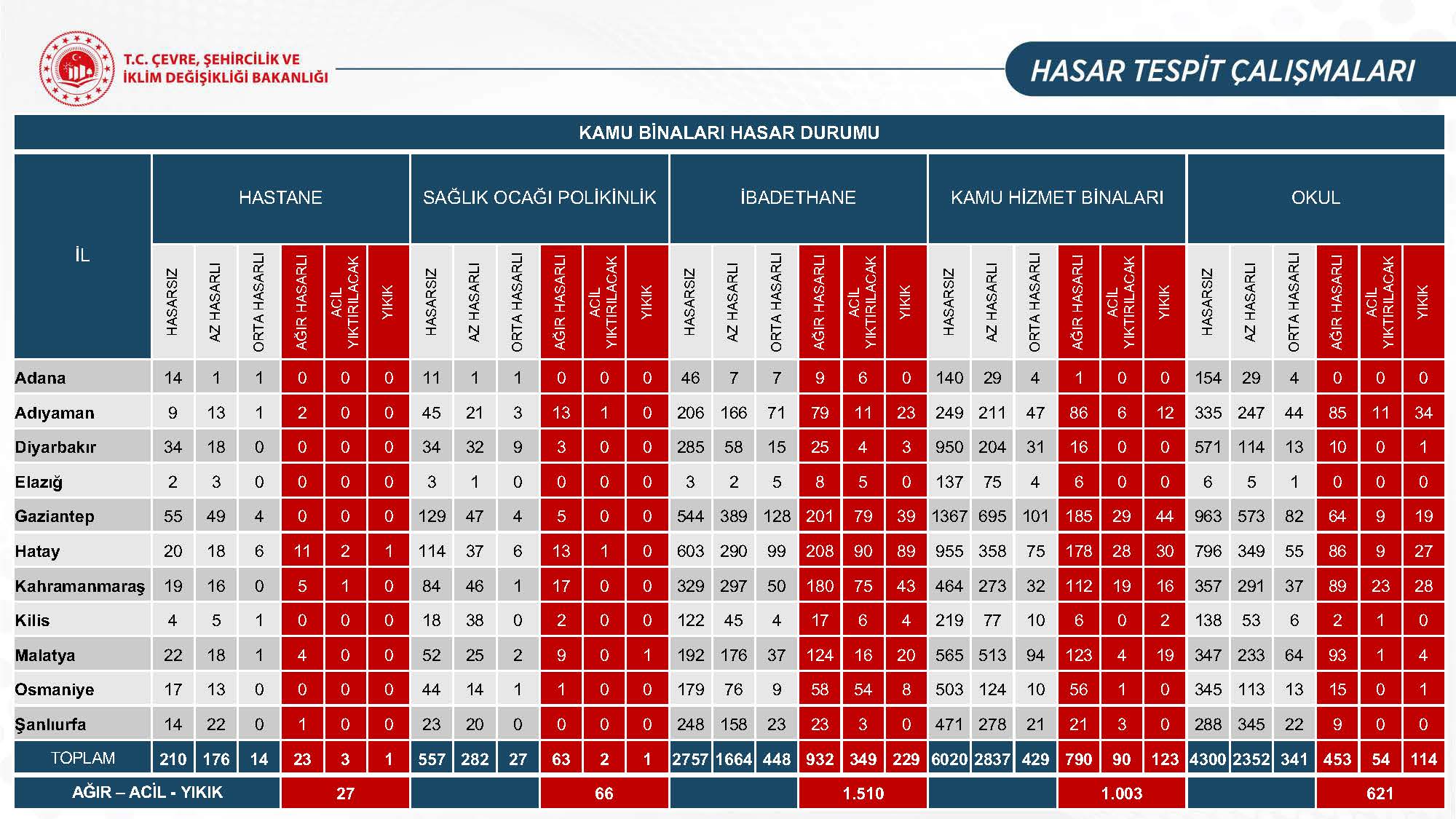 T.C. ÇEVRE, ŞEHİRCİLİK VE İKLİM DEĞİŞİKLİĞİ BAKANLIĞI

HASAR TESPİT ÇALIŞMALARI

KAMU BİNALARI HASAR DURUMU

| İL | HASTANE | | | | | | SAĞLIK OCAĞI POLİKİNLİK | | | | | | İBADETHANE | | | | | | KAMU HİZMET BİNALARI | | | | | | OKUL | | | | | |
|---|---|---|---|---|---|---|---|---|---|---|---|---|---|---|---|---|---|---|---|---|---|---|---|---|---|---|---|---|---|---|
| | HASARSIZ | AZ HASARLI | ORTA HASARLI | AĞIR HASARLI | ACİL YIKTIRILACAK | YIKIK | HASARSIZ | AZ HASARLI | ORTA HASARLI | AĞIR HASARLI | ACİL YIKTIRILACAK | YIKIK | HASARSIZ | AZ HASARLI | ORTA HASARLI | AĞIR HASARLI | ACİL YIKTIRILACAK | YIKIK | HASARSIZ | AZ HASARLI | ORTA HASARLI | AĞIR HASARLI | ACİL YIKTIRILACAK | YIKIK | HASARSIZ | AZ HASARLI | ORTA HASARLI | AĞIR HASARLI | ACİL YIKTIRILACAK | YIKIK |
| Adana | 14 | 1 | 1 | 0 | 0 | 0 | 11 | 1 | 1 | 0 | 0 | 0 | 46 | 7 | 7 | 9 | 6 | 0 | 140 | 29 | 4 | 1 | 0 | 0 | 154 | 29 | 4 | 0 | 0 | 0 |
| Adıyaman | 9 | 13 | 1 | 2 | 0 | 0 | 45 | 21 | 3 | 13 | 1 | 0 | 206 | 166 | 71 | 79 | 11 | 23 | 249 | 211 | 47 | 86 | 6 | 12 | 335 | 247 | 44 | 85 | 11 | 34 |
| Diyarbakır | 34 | 18 | 0 | 0 | 0 | 0 | 34 | 32 | 9 | 3 | 0 | 0 | 285 | 58 | 15 | 25 | 4 | 3 | 950 | 204 | 31 | 16 | 0 | 0 | 571 | 114 | 13 | 10 | 0 | 1 |
| Elazığ | 2 | 3 | 0 | 0 | 0 | 0 | 3 | 1 | 0 | 0 | 0 | 0 | 3 | 2 | 5 | 8 | 5 | 0 | 137 | 75 | 4 | 6 | 0 | 0 | 6 | 5 | 1 | 0 | 0 | 0 |
| Gaziantep | 55 | 49 | 4 | 0 | 0 | 0 | 129 | 47 | 4 | 5 | 0 | 0 | 544 | 389 | 128 | 201 | 79 | 39 | 1367 | 695 | 101 | 185 | 29 | 44 | 963 | 573 | 82 | 64 | 9 | 19 |
| Hatay | 20 | 18 | 6 | 11 | 2 | 1 | 114 | 37 | 6 | 13 | 1 | 0 | 603 | 290 | 99 | 208 | 90 | 89 | 955 | 358 | 75 | 178 | 28 | 30 | 796 | 349 | 55 | 86 | 9 | 27 |
| Kahramanmaraş | 19 | 16 | 0 | 5 | 1 | 0 | 84 | 46 | 1 | 17 | 0 | 0 | 329 | 297 | 50 | 180 | 75 | 43 | 464 | 273 | 32 | 112 | 19 | 16 | 357 | 291 | 37 | 89 | 23 | 28 |
| Kilis | 4 | 5 | 1 | 0 | 0 | 0 | 18 | 38 | 0 | 2 | 0 | 0 | 122 | 45 | 4 | 17 | 6 | 4 | 219 | 77 | 10 | 6 | 0 | 2 | 138 | 53 | 6 | 2 | 1 | 0 |
| Malatya | 22 | 18 | 1 | 4 | 0 | 0 | 52 | 25 | 2 | 9 | 0 | 1 | 192 | 176 | 37 | 124 | 16 | 20 | 565 | 513 | 94 | 123 | 4 | 19 | 347 | 233 | 64 | 93 | 1 | 4 |
| Osmaniye | 17 | 13 | 0 | 0 | 0 | 0 | 44 | 14 | 1 | 1 | 0 | 0 | 179 | 76 | 9 | 58 | 54 | 8 | 503 | 124 | 10 | 56 | 1 | 0 | 345 | 113 | 13 | 15 | 0 | 1 |
| Şanlıurfa | 14 | 22 | 0 | 1 | 0 | 0 | 23 | 20 | 0 | 0 | 0 | 0 | 248 | 158 | 23 | 23 | 3 | 0 | 471 | 278 | 21 | 21 | 3 | 0 | 288 | 345 | 22 | 9 | 0 | 0 |
| TOPLAM | 210 | 176 | 14 | 23 | 3 | 1 | 557 | 282 | 27 | 63 | 2 | 1 | 2757 | 1664 | 448 | 932 | 349 | 229 | 6020 | 2837 | 429 | 790 | 90 | 123 | 4300 | 2352 | 341 | 453 | 54 | 114 |
| AĞIR – ACİL - YIKIK | | | | 27 | | | | | | 66 | | | | | | 1.510 | | | | | | 1.003 | | | | | | 621 | | |